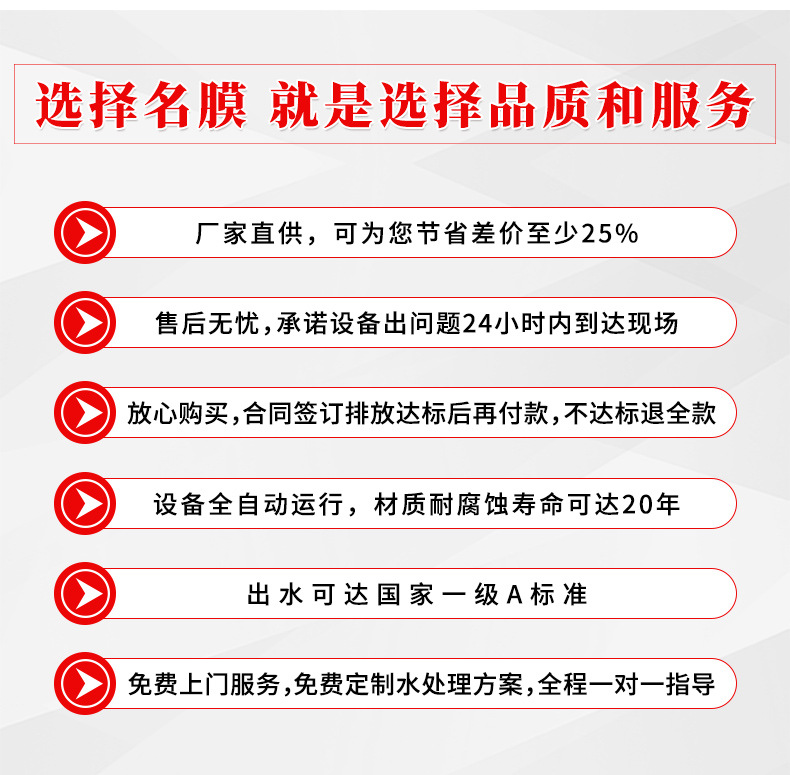 选择名膜 就是选择品质和服务

厂家直供，可为您节省差价至少25%

售后无忧，承诺设备出问题24小时内到达现场

放心购买，合同签订排放达标后再付款，不达标退全款

设备全自动运行，材质耐腐蚀寿命可达20年

出水可达国家一级A标准

免费上门服务，免费定制水处理方案，全程一对一指导